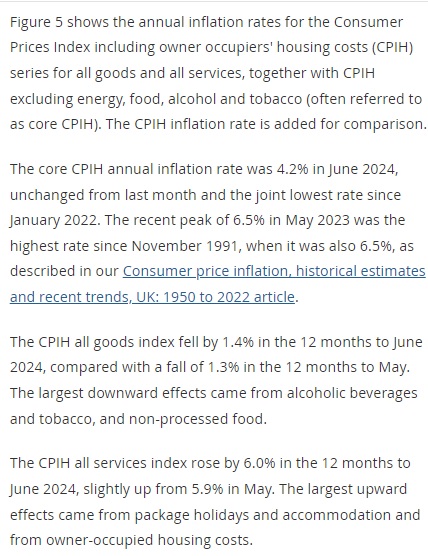 Figure 5 shows the annual inflation rates for the Consumer Prices Index including owner occupiers' housing costs (CPIH) series for all goods and all services, together with CPIH excluding energy, food, alcohol and tobacco (often referred to as core CPIH). The CPIH inflation rate is added for comparison.

The core CPIH annual inflation rate was 4.2% in June 2024, unchanged from last month and the joint lowest rate since January 2022. The recent peak of 6.5% in May 2023 was the highest rate since November 1991, when it was also 6.5%, as described in our Consumer price inflation, historical estimates and recent trends, UK: 1950 to 2022 article.

The CPIH all goods index fell by 1.4% in the 12 months to June 2024, compared with a fall of 1.3% in the 12 months to May. The largest downward effects came from alcoholic beverages and tobacco, and non-processed food.

The CPIH all services index rose by 6.0% in the 12 months to June 2024, slightly up from 5.9% in May. The largest upward effects came from package holidays and accommodation and from owner-occupied housing costs.